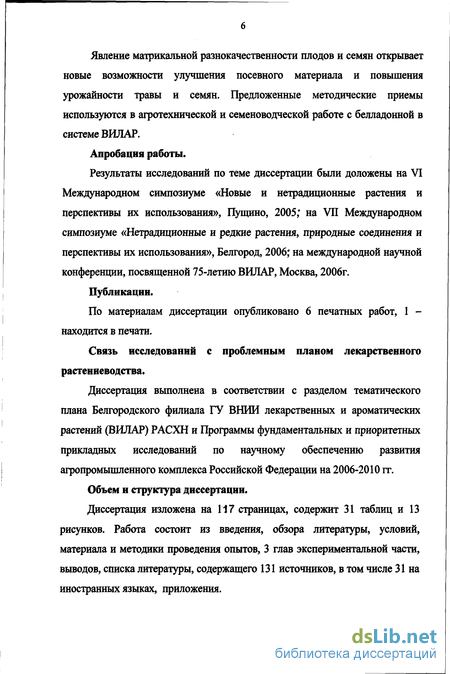 6

Явление матрикальной разнокачественности плодов и семян открывает новые возможности улучшения посевного материала и повышения урожайности травы и семян. Предложенные методические приемы используются в агротехнической и семеноводческой работе с белладонной в системе ВИЛАР.

Апробация работы.

Результаты исследований по теме диссертации были доложены на VI Международном симпозиуме «Новые и нетрадиционные растения и перспективы их использования», Пущино, 2005; на VII Международном симпозиуме «Нетрадиционные и редкие растения, природные соединения и перспективы их использования», Белгород, 2006; на международной научной конференции, посвященной 75-летию ВИЛАР, Москва, 2006г.

Публикации.

По материалам диссертации опубликовано 6 печатных работ, 1 – находится в печати.

Связь исследований с проблемным планом лекарственного растениеводства.

Диссертация выполнена в соответствии с разделом тематического плана Белгородского филиала ГУ ВНИИ лекарственных и ароматических растений (ВИЛАР) РАСХН и Программы фундаментальных и приоритетных прикладных исследований по научному обеспечению развития агропромышленного комплекса Российской Федерации на 2006-2010 гг.

Объем и структура диссертации.

Диссертация изложена на 117 страницах, содержит 31 таблиц и 13 рисунков. Работа состоит из введения, обзора литературы, условий, материала и методики проведения опытов, 3 глав экспериментальной части, выводов, списка литературы, содержащего 131 источников, в том числе 31 на иностранных языках, приложения.

dsLib.net
библиотека диссертаций